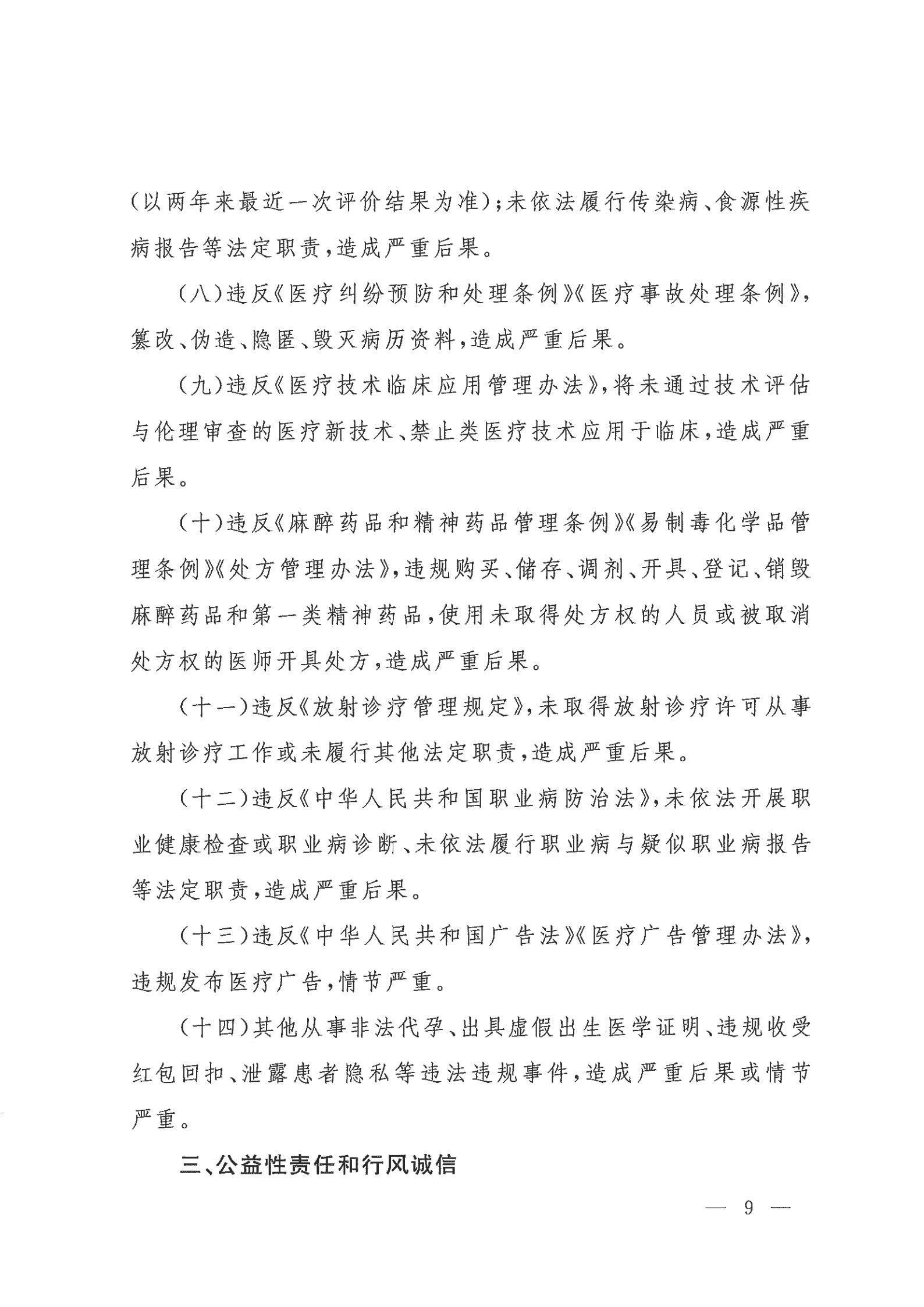 （以两年来最近一次评价结果为准）；未依法履行传染病、食源性疾病报告等法定职责，造成严重后果。

（八）违反《医疗纠纷预防和处理条例》《医疗事故处理条例》，篡改、伪造、隐匿、毁灭病历资料，造成严重后果。

（九）违反《医疗技术临床应用管理办法》，将未通过技术评估与伦理审查的医疗新技术、禁止类医疗技术应用于临床，造成严重后果。

（十）违反《麻醉药品和精神药品管理条例》《易制毒化学品管理条例》《处方管理办法》，违规购买、储存、调剂、开具、登记、销毁麻醉药品和第一类精神药品，使用未取得处方权的人员或被取消处方权的医师开具处方，造成严重后果。

（十一）违反《放射诊疗管理规定》，未取得放射诊疗许可从事放射诊疗工作或未履行其他法定职责，造成严重后果。

（十二）违反《中华人民共和国职业病防治法》，未依法开展职业健康检查或职业病诊断、未依法履行职业病与疑似职业病报告等法定职责，造成严重后果。

（十三）违反《中华人民共和国广告法》《医疗广告管理办法》，违规发布医疗广告，情节严重。

（十四）其他从事非法代孕、出具虚假出生医学证明、违规收受红包回扣、泄露患者隐私等违法违规事件，造成严重后果或情节严重。

三、公益性责任和行风诚信

— 9 —